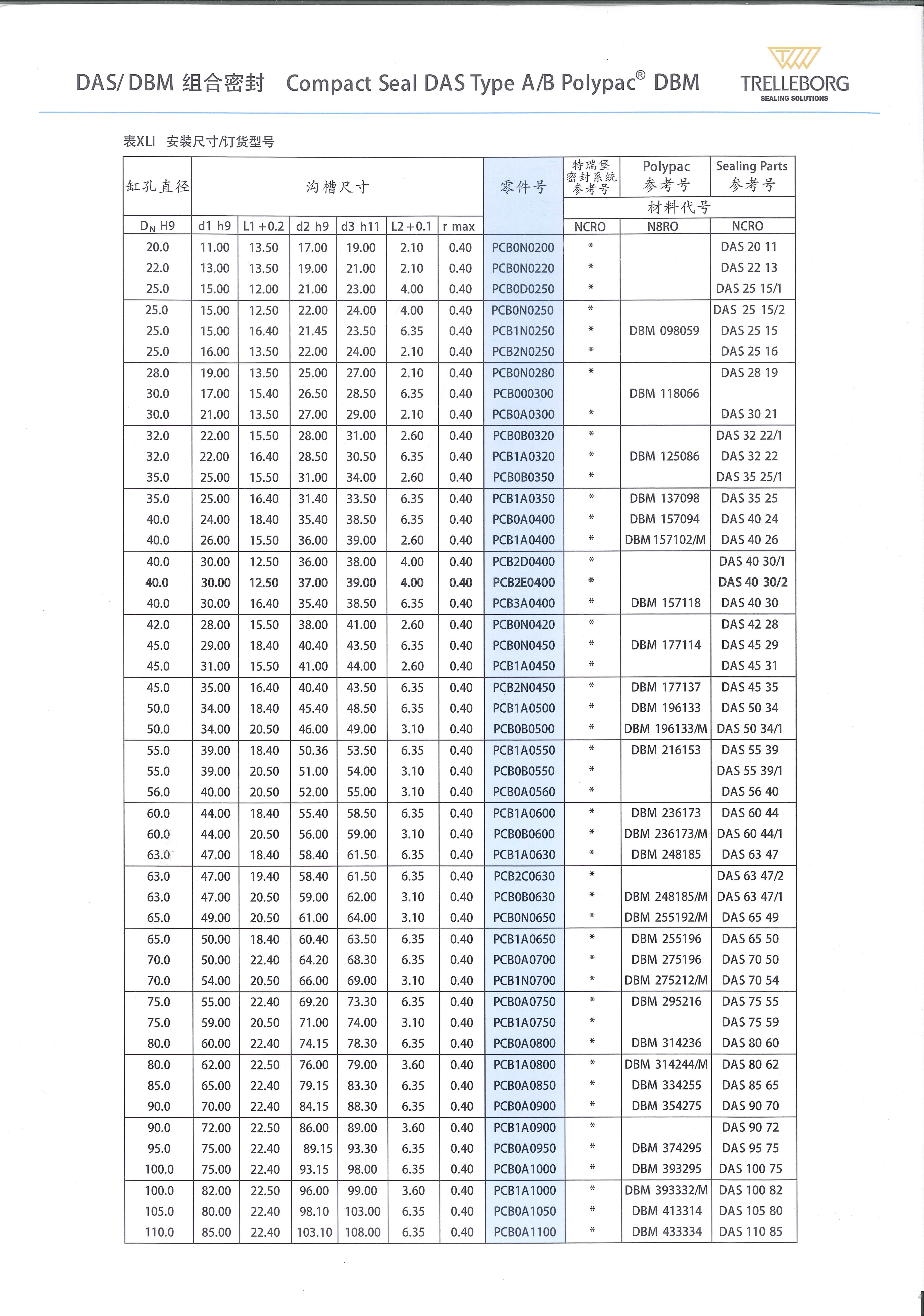 DAS/ DBM 组合密封 Compact Seal DAS Type A/B Polypac® DBM

TRELLEBORG
SEALING SOLUTIONS

表XLI 安装尺寸/订货型号

| 缸孔直径 | 沟槽尺寸 | | | | | | 零件号 | 特瑞堡密封系统参考号 | Polypac 参考号 | Sealing Parts 参考号 |
|---|---|---|---|---|---|---|---|---|---|---|
| | | | | | | | | 材料代号 | | |
| $D_N$ H9 | d1 h9 | L1 +0.2 | d2 h9 | d3 h11 | L2 +0.1 | r max | | NCRO | N8RO | NCRO |
| 20.0 | 11.00 | 13.50 | 17.00 | 19.00 | 2.10 | 0.40 | PCB0N0200 | * | | DAS 20 11 |
| 22.0 | 13.00 | 13.50 | 19.00 | 21.00 | 2.10 | 0.40 | PCB0N0220 | * | | DAS 22 13 |
| 25.0 | 15.00 | 12.00 | 21.00 | 23.00 | 4.00 | 0.40 | PCB0D0250 | * | | DAS 25 15/1 |
| 25.0 | 15.00 | 12.50 | 22.00 | 24.00 | 4.00 | 0.40 | PCB0N0250 | * | | DAS 25 15/2 |
| 25.0 | 15.00 | 16.40 | 21.45 | 23.50 | 6.35 | 0.40 | PCB1N0250 | * | DBM 098059 | DAS 25 15 |
| 25.0 | 16.00 | 13.50 | 22.00 | 24.00 | 2.10 | 0.40 | PCB2N0250 | * | | DAS 25 16 |
| 28.0 | 19.00 | 13.50 | 25.00 | 27.00 | 2.10 | 0.40 | PCB0N0280 | * | | DAS 28 19 |
| 30.0 | 17.00 | 15.40 | 26.50 | 28.50 | 6.35 | 0.40 | PCB000300 | | DBM 118066 | |
| 30.0 | 21.00 | 13.50 | 27.00 | 29.00 | 2.10 | 0.40 | PCB0A0300 | * | | DAS 30 21 |
| 32.0 | 22.00 | 15.50 | 28.00 | 31.00 | 2.60 | 0.40 | PCB0B0320 | * | | DAS 32 22/1 |
| 32.0 | 22.00 | 16.40 | 28.50 | 30.50 | 6.35 | 0.40 | PCB1A0320 | * | DBM 125086 | DAS 32 22 |
| 35.0 | 25.00 | 15.50 | 31.00 | 34.00 | 2.60 | 0.40 | PCB0B0350 | * | | DAS 35 25/1 |
| 35.0 | 25.00 | 16.40 | 31.40 | 33.50 | 6.35 | 0.40 | PCB1A0350 | * | DBM 137098 | DAS 35 25 |
| 40.0 | 24.00 | 18.40 | 35.40 | 38.50 | 6.35 | 0.40 | PCB0A0400 | * | DBM 157094 | DAS 40 24 |
| 40.0 | 26.00 | 15.50 | 36.00 | 39.00 | 2.60 | 0.40 | PCB1A0400 | * | DBM 157102/M | DAS 40 26 |
| 40.0 | 30.00 | 12.50 | 36.00 | 38.00 | 4.00 | 0.40 | PCB2D0400 | * | | DAS 40 30/1 |
| 40.0 | 30.00 | 12.50 | 37.00 | 39.00 | 4.00 | 0.40 | PCB2E0400 | * | | DAS 40 30/2 |
| 40.0 | 30.00 | 16.40 | 35.40 | 38.50 | 6.35 | 0.40 | PCB3A0400 | * | DBM 157118 | DAS 40 30 |
| 42.0 | 28.00 | 15.50 | 38.00 | 41.00 | 2.60 | 0.40 | PCB0N0420 | * | | DAS 42 28 |
| 45.0 | 29.00 | 18.40 | 40.40 | 43.50 | 6.35 | 0.40 | PCB0N0450 | * | DBM 177114 | DAS 45 29 |
| 45.0 | 31.00 | 15.50 | 41.00 | 44.00 | 2.60 | 0.40 | PCB1A0450 | * | | DAS 45 31 |
| 45.0 | 35.00 | 16.40 | 40.40 | 43.50 | 6.35 | 0.40 | PCB2N0450 | * | DBM 177137 | DAS 45 35 |
| 50.0 | 34.00 | 18.40 | 45.40 | 48.50 | 6.35 | 0.40 | PCB1A0500 | * | DBM 196133 | DAS 50 34 |
| 50.0 | 34.00 | 20.50 | 46.00 | 49.00 | 3.10 | 0.40 | PCB0B0500 | * | DBM 196133/M | DAS 50 34/1 |
| 55.0 | 39.00 | 18.40 | 50.36 | 53.50 | 6.35 | 0.40 | PCB1A0550 | * | DBM 216153 | DAS 55 39 |
| 55.0 | 39.00 | 20.50 | 51.00 | 54.00 | 3.10 | 0.40 | PCB0B0550 | * | | DAS 55 39/1 |
| 56.0 | 40.00 | 20.50 | 52.00 | 55.00 | 3.10 | 0.40 | PCB0A0560 | * | | DAS 56 40 |
| 60.0 | 44.00 | 18.40 | 55.40 | 58.50 | 6.35 | 0.40 | PCB1A0600 | * | DBM 236173 | DAS 60 44 |
| 60.0 | 44.00 | 20.50 | 56.00 | 59.00 | 3.10 | 0.40 | PCB0B0600 | * | DBM 236173/M | DAS 60 44/1 |
| 63.0 | 47.00 | 18.40 | 58.40 | 61.50 | 6.35 | 0.40 | PCB1A0630 | * | DBM 248185 | DAS 63 47 |
| 63.0 | 47.00 | 19.40 | 58.40 | 61.50 | 6.35 | 0.40 | PCB2C0630 | * | | DAS 63 47/2 |
| 63.0 | 47.00 | 20.50 | 59.00 | 62.00 | 3.10 | 0.40 | PCB0B0630 | * | DBM 248185/M | DAS 63 47/1 |
| 65.0 | 49.00 | 20.50 | 61.00 | 64.00 | 3.10 | 0.40 | PCB0N0650 | * | DBM 255192/M | DAS 65 49 |
| 65.0 | 50.00 | 18.40 | 60.40 | 63.50 | 6.35 | 0.40 | PCB1A0650 | * | DBM 255196 | DAS 65 50 |
| 70.0 | 50.00 | 22.40 | 64.20 | 68.30 | 6.35 | 0.40 | PCB0A0700 | * | DBM 275196 | DAS 70 50 |
| 70.0 | 54.00 | 20.50 | 66.00 | 69.00 | 3.10 | 0.40 | PCB1N0700 | * | DBM 275212/M | DAS 70 54 |
| 75.0 | 55.00 | 22.40 | 69.20 | 73.30 | 6.35 | 0.40 | PCB0A0750 | * | DBM 295216 | DAS 75 55 |
| 75.0 | 59.00 | 20.50 | 71.00 | 74.00 | 3.10 | 0.40 | PCB1A0750 | * | | DAS 75 59 |
| 80.0 | 60.00 | 22.40 | 74.15 | 78.30 | 6.35 | 0.40 | PCB0A0800 | * | DBM 314236 | DAS 80 60 |
| 80.0 | 62.00 | 22.50 | 76.00 | 79.00 | 3.60 | 0.40 | PCB1A0800 | * | DBM 314244/M | DAS 80 62 |
| 85.0 | 65.00 | 22.40 | 79.15 | 83.30 | 6.35 | 0.40 | PCB0A0850 | * | DBM 334255 | DAS 85 65 |
| 90.0 | 70.00 | 22.40 | 84.15 | 88.30 | 6.35 | 0.40 | PCB0A0900 | * | DBM 354275 | DAS 90 70 |
| 90.0 | 72.00 | 22.50 | 86.00 | 89.00 | 3.60 | 0.40 | PCB1A0900 | * | | DAS 90 72 |
| 95.0 | 75.00 | 22.40 | 89.15 | 93.30 | 6.35 | 0.40 | PCB0A0950 | * | DBM 374295 | DAS 95 75 |
| 100.0 | 75.00 | 22.40 | 93.15 | 98.00 | 6.35 | 0.40 | PCB0A1000 | * | DBM 393295 | DAS 100 75 |
| 100.0 | 82.00 | 22.50 | 96.00 | 99.00 | 3.60 | 0.40 | PCB1A1000 | * | DBM 393332/M | DAS 100 82 |
| 105.0 | 80.00 | 22.40 | 98.10 | 103.00 | 6.35 | 0.40 | PCB0A1050 | * | DBM 413314 | DAS 105 80 |
| 110.0 | 85.00 | 22.40 | 103.10 | 108.00 | 6.35 | 0.40 | PCB0A1100 | * | DBM 433334 | DAS 110 85 |